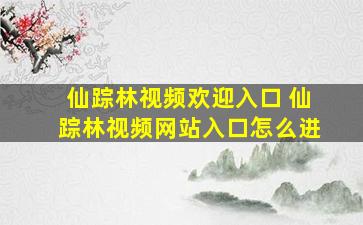 仙踪林视频欢迎入口 仙踪林视频网站入口怎么进